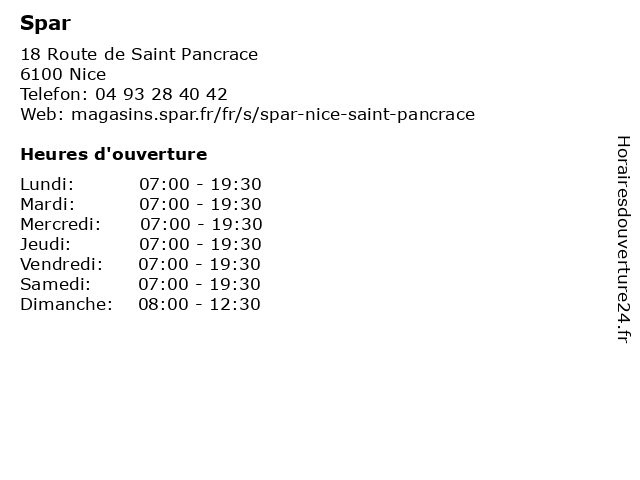 Spar

18 Route de Saint Pancrace
6100 Nice
Telefon: 04 93 28 40 42
Web: magasins.spar.fr/fr/s/spar-nice-saint-pancrace

Heures d'ouverture

Lundi: 07:00 - 19:30
Mardi: 07:00 - 19:30
Mercredi: 07:00 - 19:30
Jeudi: 07:00 - 19:30
Vendredi: 07:00 - 19:30
Samedi: 07:00 - 19:30
Dimanche: 08:00 - 12:30

Horairesdouverture24.fr